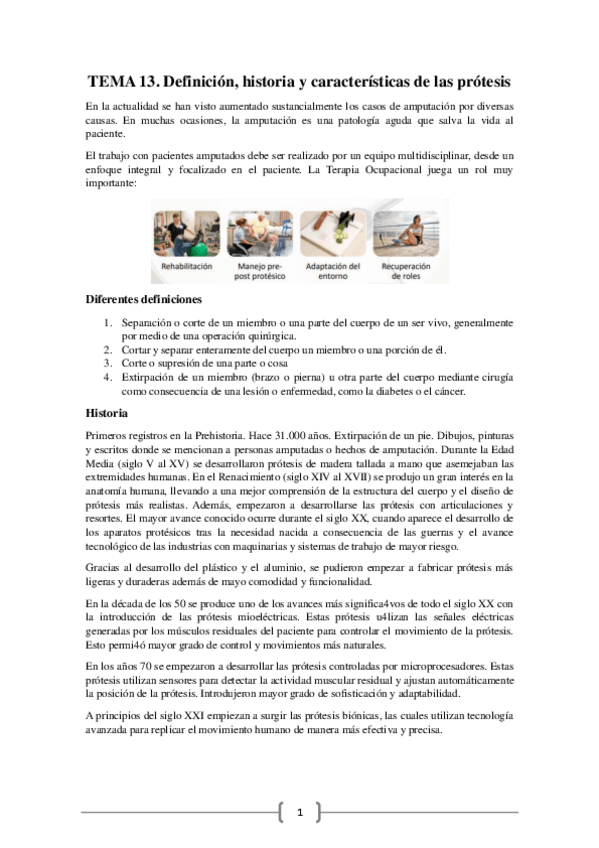 TEMA 13. Definición, historia y características de las prótesis

En la actualidad se han visto aumentado sustancialmente los casos de amputación por diversas causas. En muchas ocasiones, la amputación es una patología aguda que salva la vida al paciente.

El trabajo con pacientes amputados debe ser realizado por un equipo multidisciplinar, desde un enfoque integral y focalizado en el paciente. La Terapia Ocupacional juega un rol muy importante:

Rehabilitación
Manejo pre-post protésico
Adaptación del entorno
Recuperación de roles

Diferentes definiciones

1. Separación o corte de un miembro o una parte del cuerpo de un ser vivo, generalmente por medio de una operación quirúrgica.
2. Cortar y separar enteramente del cuerpo un miembro o una porción de él.
3. Corte o supresión de una parte o cosa
4. Extirpación de un miembro (brazo o pierna) u otra parte del cuerpo mediante cirugía como consecuencia de una lesión o enfermedad, como la diabetes o el cáncer.

Historia

Primeros registros en la Prehistoria. Hace 31.000 años. Extirpación de un pie. Dibujos, pinturas y escritos donde se mencionan a personas amputadas o hechos de amputación. Durante la Edad Media (siglo V al XV) se desarrollaron prótesis de madera tallada a mano que asemejaban las extremidades humanas. En el Renacimiento (siglo XIV al XVII) se produjo un gran interés en la anatomía humana, llevando a una mejor comprensión de la estructura del cuerpo y el diseño de prótesis más realistas. Además, empezaron a desarrollarse las prótesis con articulaciones y resortes. El mayor avance conocido ocurre durante el siglo XX, cuando aparece el desarrollo de los aparatos protésicos tras la necesidad nacida a consecuencia de las guerras y el avance tecnológico de las industrias con maquinarias y sistemas de trabajo de mayor riesgo.

Gracias al desarrollo del plástico y el aluminio, se pudieron empezar a fabricar prótesis más ligeras y duraderas además de mayo comodidad y funcionalidad.

En la década de los 50 se produce uno de los avances más significa4vos de todo el siglo XX con la introducción de las prótesis mioeléctricas. Estas prótesis u4lizan las señales eléctricas generadas por los músculos residuales del paciente para controlar el movimiento de la prótesis. Esto permi4ó mayor grado de control y movimientos más naturales.

En los años 70 se empezaron a desarrollar las prótesis controladas por microprocesadores. Estas prótesis utilizan sensores para detectar la actividad muscular residual y ajustan automáticamente la posición de la prótesis. Introdujeron mayor grado de sofisticación y adaptabilidad.

A principios del siglo XXI empiezan a surgir las prótesis biónicas, las cuales utilizan tecnología avanzada para replicar el movimiento humano de manera más efectiva y precisa.

1